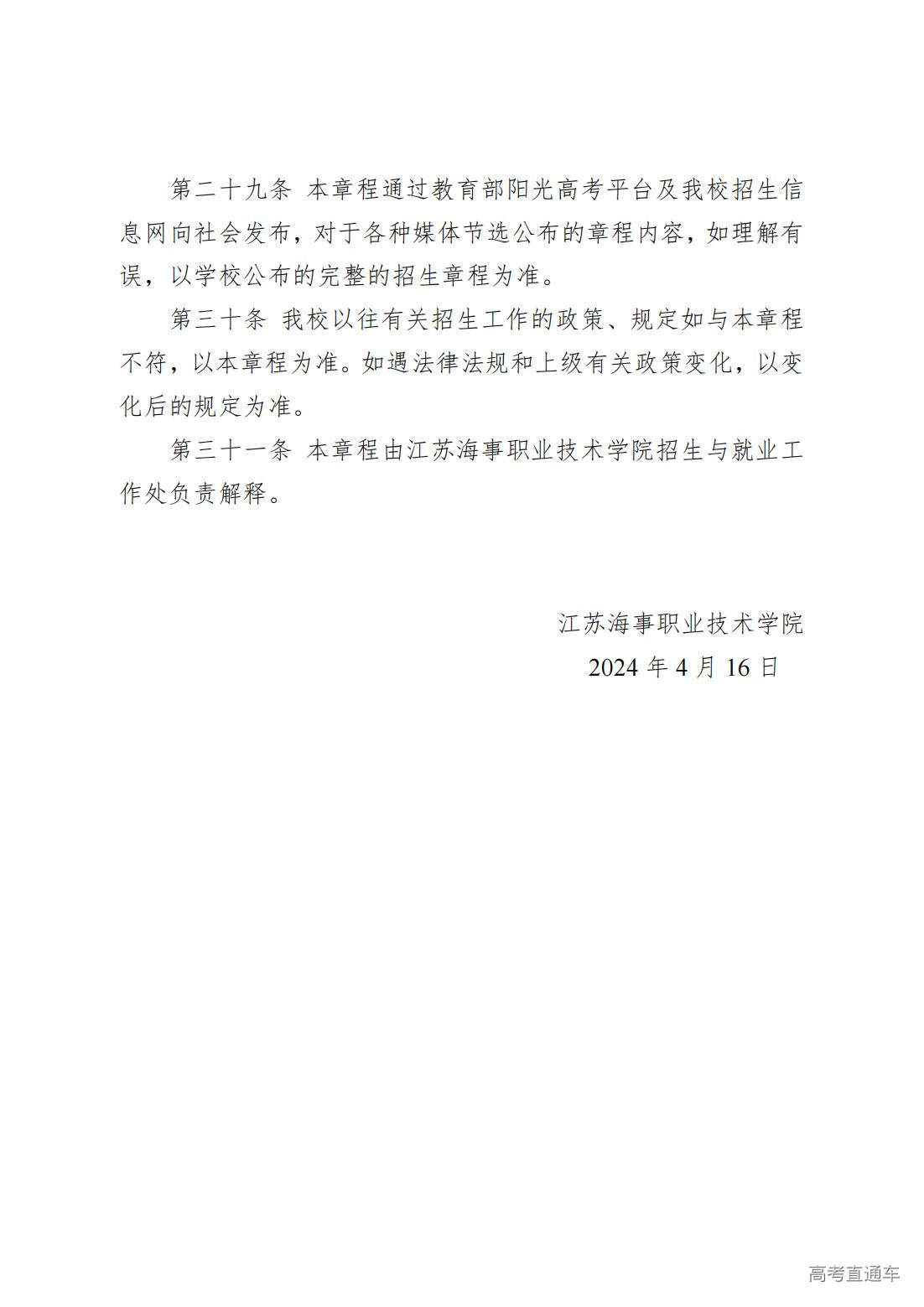 第二十九条 本章程通过教育部阳光高考平台及我校招生信息网向社会发布，对于各种媒体节选公布的章程内容，如理解有误，以学校公布的完整的招生章程为准。

第三十条 我校以往有关招生工作的政策、规定如与本章程不符，以本章程为准。如遇法律法规和上级有关政策变化，以变化后的规定为准。

第三十一条 本章程由江苏海事职业技术学院招生与就业工作处负责解释。

江苏海事职业技术学院
2024 年 4 月 16 日

高考直通车